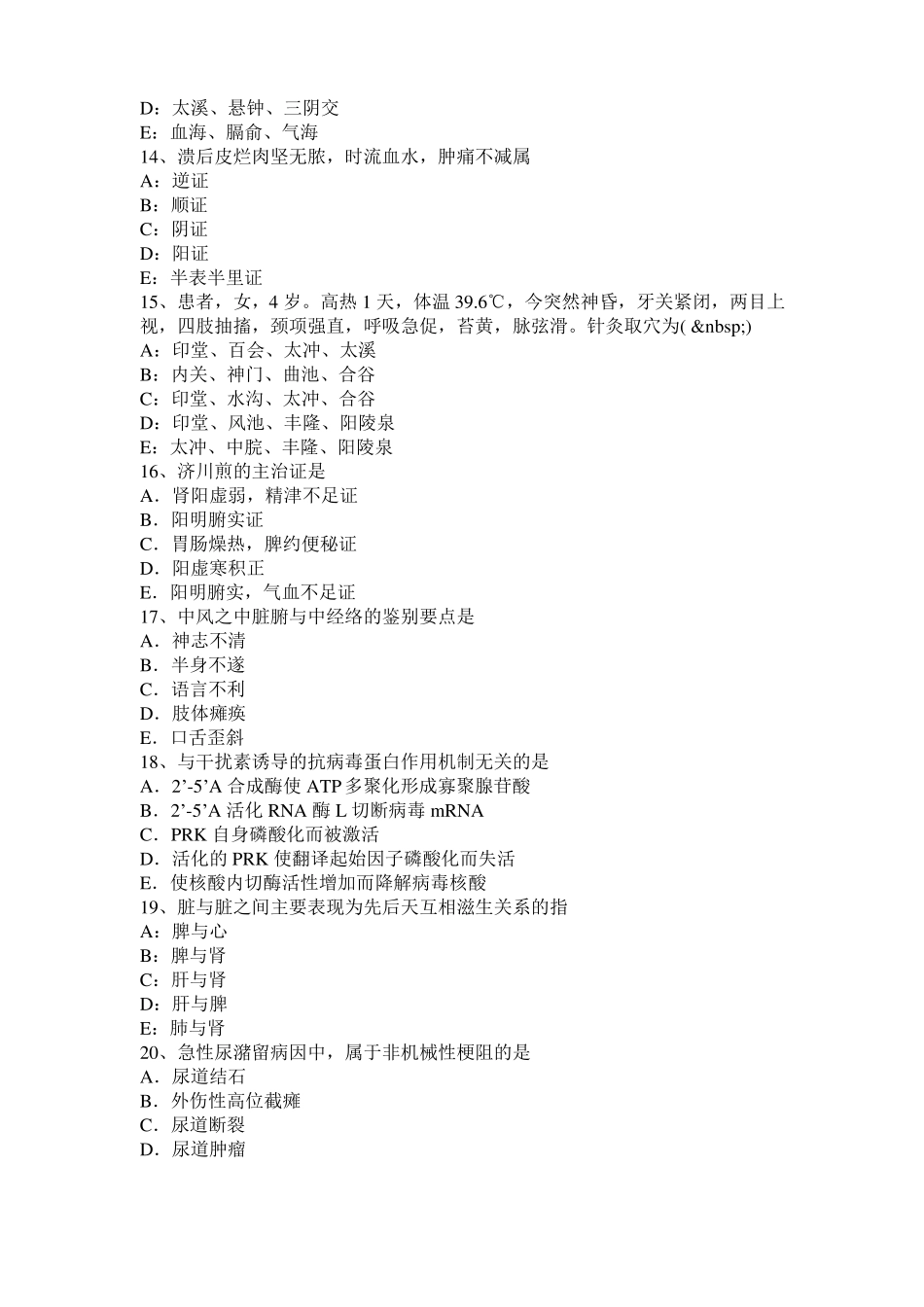 D：太溪、悬钟、三阴交
E：血海、膈俞、气海
14、溃后皮烂肉坚无脓，时流血水，肿痛不减属
A：逆证
B：顺证
C：阴证
D：阳证
E：半表半里证
15、患者，女，4 岁。高热 1 天，体温 39.6℃，今突然神昏，牙关紧闭，两目上视，四肢抽搐，颈项强直，呼吸急促，苔黄，脉弦滑。针灸取穴为( &nbsp;)
A：印堂、百会、太冲、太溪
B：内关、神门、曲池、合谷
C：印堂、水沟、太冲、合谷
D：印堂、风池、丰隆、阳陵泉
E：太冲、中脘、丰隆、阳陵泉
16、济川煎的主治证是
A．肾阳虚弱，精津不足证
B．阳明腑实证
C．胃肠燥热，脾约便秘证
D．阳虚寒积正
E．阳明腑实，气血不足证
17、中风之中脏腑与中经络的鉴别要点是
A．神志不清
B．半身不遂
C．语言不利
D．肢体瘫痪
E．口舌歪斜
18、与干扰素诱导的抗病毒蛋白作用机制无关的是
A．2’-5’A 合成酶使 ATP 多聚化形成寡聚腺苷酸
B．2’-5’A 活化 RNA 酶 L 切断病毒 mRNA
C．PRK 自身磷酸化而被激活
D．活化的 PRK 使翻译起始因子磷酸化而失活
E．使核酸内切酶活性增加而降解病毒核酸
19、脏与脏之间主要表现为先后天互相滋生关系的指
A：脾与心
B：脾与肾
C：肝与肾
D：肝与脾
E：肺与肾
20、急性尿潴留病因中，属于非机械性梗阻的是
A．尿道结石
B．外伤性高位截瘫
C．尿道断裂
D．尿道肿瘤